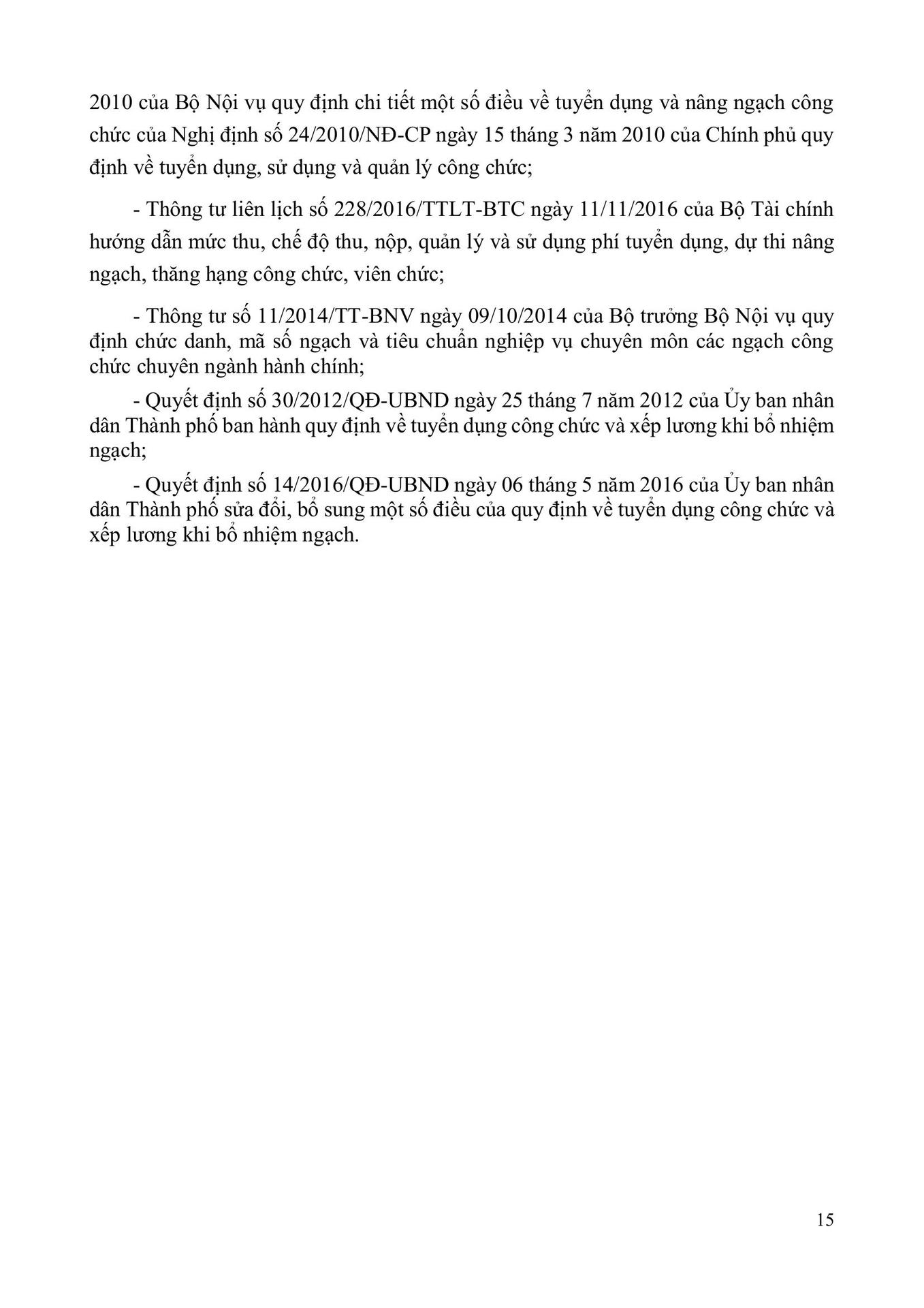 2010 của Bộ Nội vụ quy định chi tiết một số điều về tuyển dụng và nâng ngạch công chức của Nghị định số 24/2010/NĐ-CP ngày 15 tháng 3 năm 2010 của Chính phủ quy định về tuyển dụng, sử dụng và quản lý công chức;

- Thông tư liên lịch số 228/2016/TTLT-BTC ngày 11/11/2016 của Bộ Tài chính hướng dẫn mức thu, chế độ thu, nộp, quản lý và sử dụng phí tuyển dụng, dự thi nâng ngạch, thăng hạng công chức, viên chức;

- Thông tư số 11/2014/TT-BNV ngày 09/10/2014 của Bộ trưởng Bộ Nội vụ quy định chức danh, mã số ngạch và tiêu chuẩn nghiệp vụ chuyên môn các ngạch công chức chuyên ngành hành chính;

- Quyết định số 30/2012/QĐ-UBND ngày 25 tháng 7 năm 2012 của Ủy ban nhân dân Thành phố ban hành quy định về tuyển dụng công chức và xếp lương khi bổ nhiệm ngạch;

- Quyết định số 14/2016/QĐ-UBND ngày 06 tháng 5 năm 2016 của Ủy ban nhân dân Thành phố sửa đổi, bổ sung một số điều của quy định về tuyển dụng công chức và xếp lương khi bổ nhiệm ngạch.

15